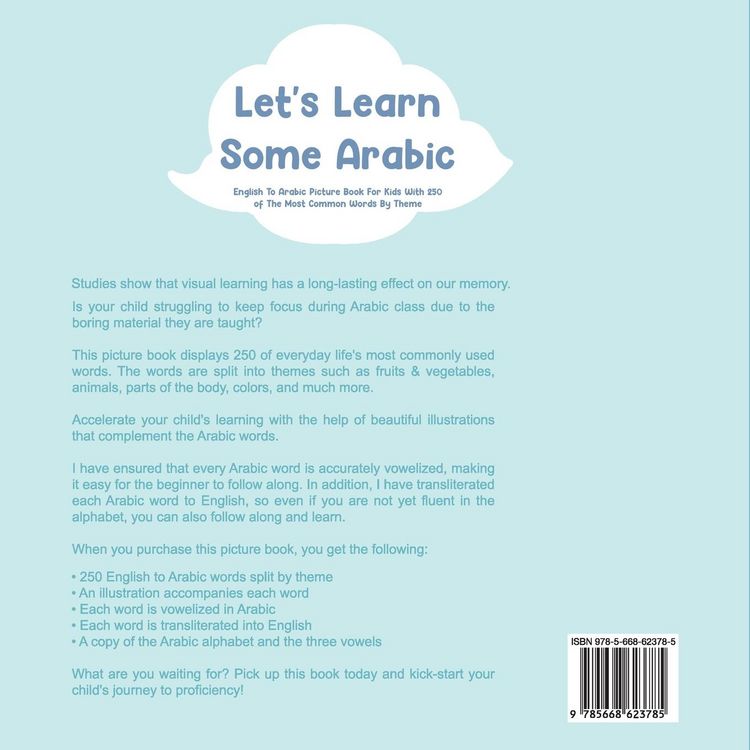 Let's Learn Some Arabic

English To Arabic Picture Book For Kids With 250 of The Most Common Words By Theme

Studies show that visual learning has a long-lasting effect on our memory.

Is your child struggling to keep focus during Arabic class due to the boring material they are taught?

This picture book displays 250 of everyday life's most commonly used words. The words are split into themes such as fruits & vegetables, animals, parts of the body, colors, and much more.

Accelerate your child's learning with the help of beautiful illustrations that complement the Arabic words.

I have ensured that every Arabic word is accurately vowelized, making it easy for the beginner to follow along. In addition, I have transliterated each Arabic word to English, so even if you are not yet fluent in the alphabet, you can also follow along and learn.

When you purchase this picture book, you get the following:

• 250 English to Arabic words split by theme
• An illustration accompanies each word
• Each word is vowelized in Arabic
• Each word is transliterated into English
• A copy of the Arabic alphabet and the three vowels

What are you waiting for? Pick up this book today and kick-start your child's journey to proficiency!

ISBN 978-5-668-62378-5

9 785668 623785